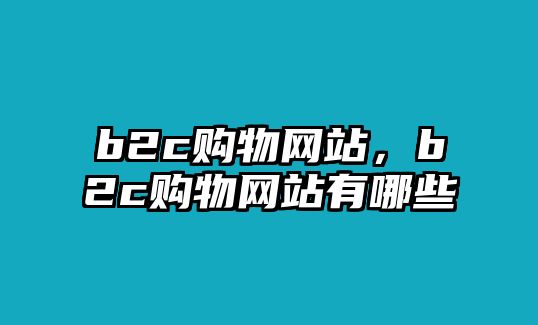 b2c购物网站，b2c购物网站有哪些